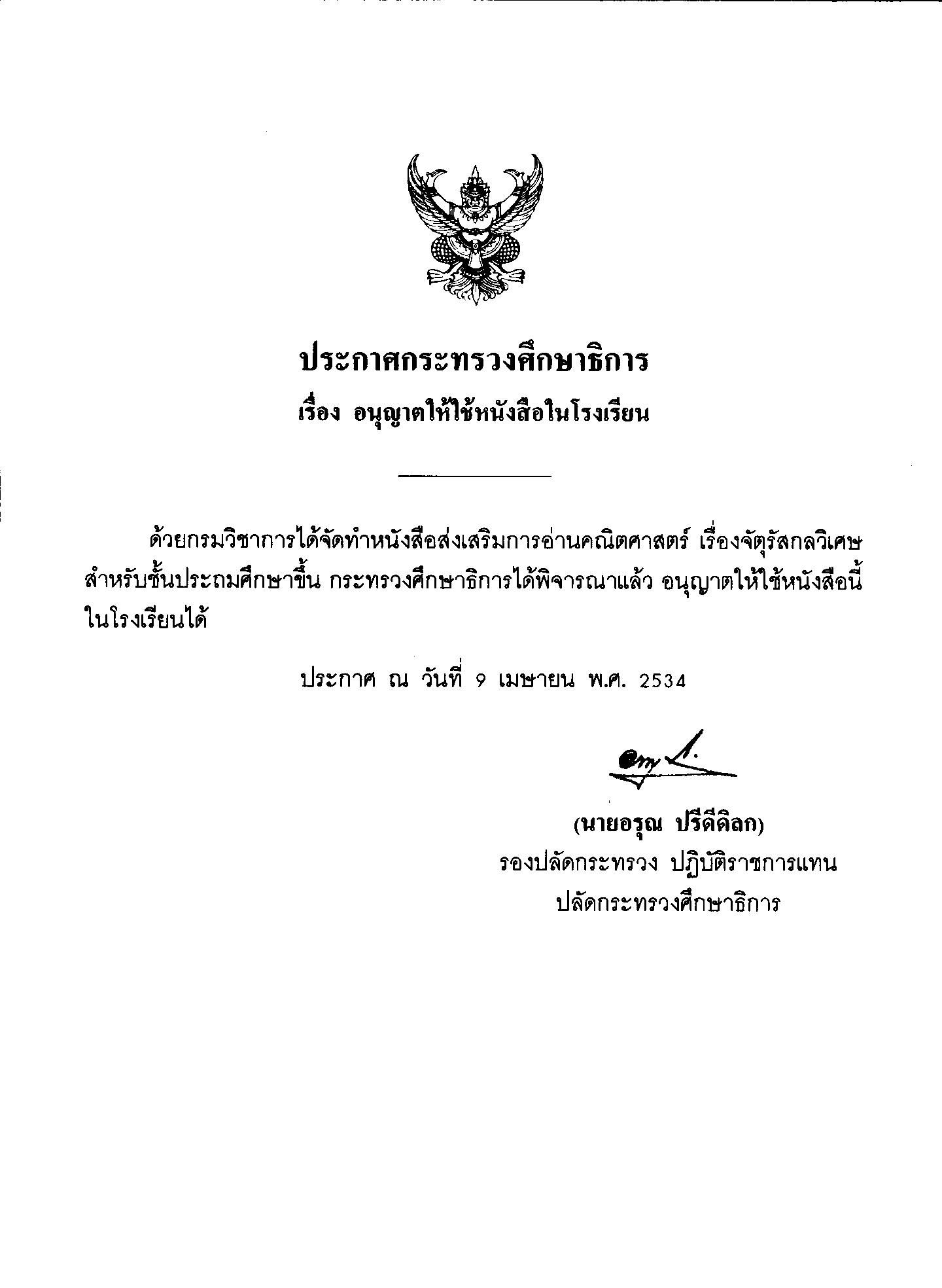 ประกาศกระทรวงศึกษาธิการ
เรื่อง อนุญาตให้ใช้หนังสือในโรงเรียน

ด้วยกรมวิชาการได้จัดทำหนังสือส่งเสริมการอ่านคณิตศาสตร์ เรื่องจัตุรัสกลวิเศษ สำหรับชั้นประถมศึกษาขึ้น กระทรวงศึกษาธิการได้พิจารณาแล้ว อนุญาตให้ใช้หนังสือนี้ในโรงเรียนได้

ประกาศ ณ วันที่ 9 เมษายน พ.ศ. 2534

(นายอรุณ ปรีดีดิลก)
รองปลัดกระทรวง ปฏิบัติราชการแทน
ปลัดกระทรวงศึกษาธิการ